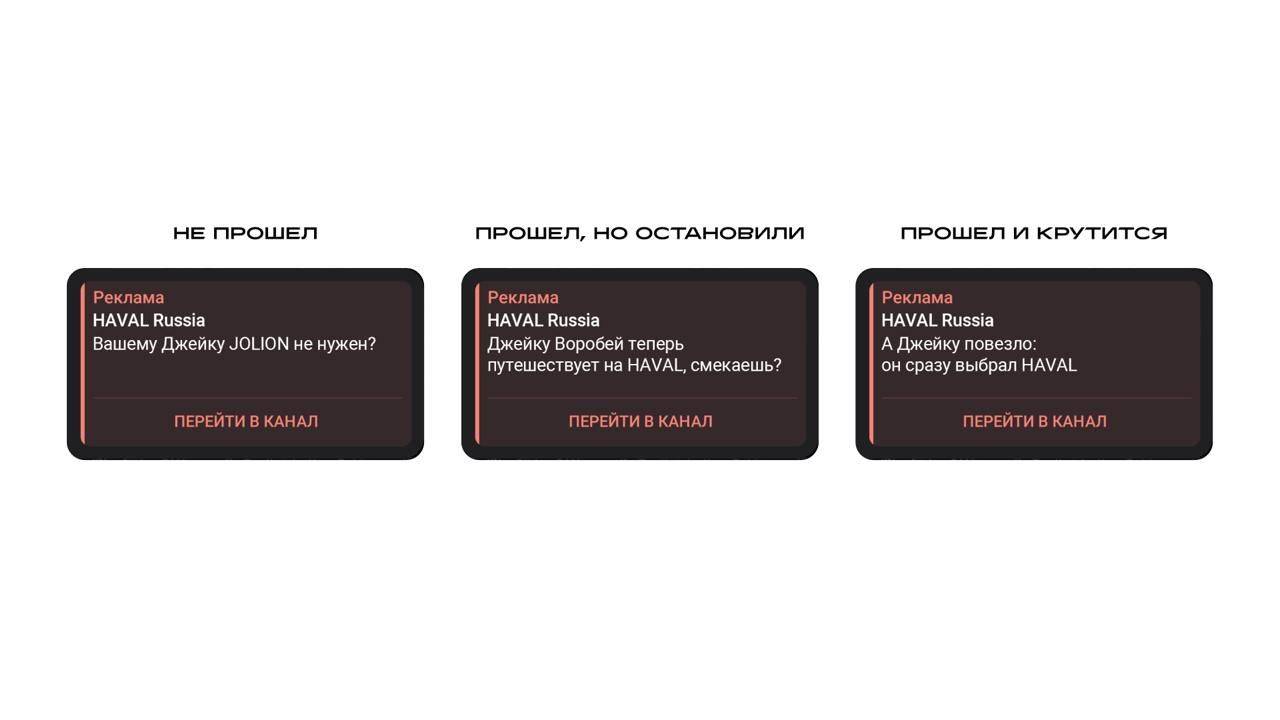 НЕ ПРОШЕЛ

Реклама
HAVAL Russia
Вашему Джейку JOLION не нужен?

ПЕРЕЙТИ В КАНАЛ

ПРОШЕЛ, НО ОСТАНОВИЛИ

Реклама
HAVAL Russia
Джейку Воробей теперь путешествует на HAVAL, смекаешь?

ПЕРЕЙТИ В КАНАЛ

ПРОШЕЛ И КРУТИТСЯ

Реклама
HAVAL Russia
А Джейку повезло: он сразу выбрал HAVAL

ПЕРЕЙТИ В КАНАЛ